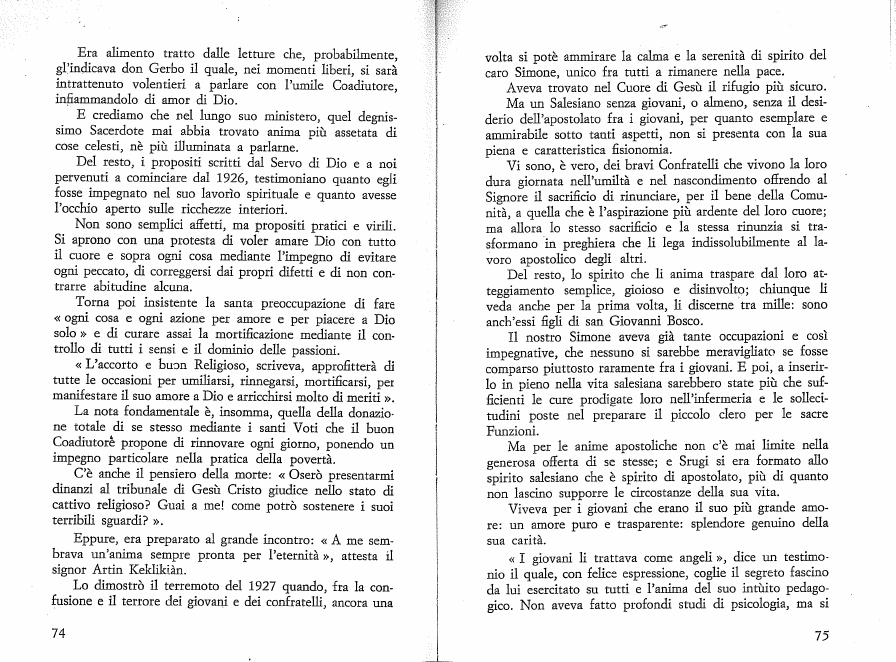 Era alimento tratto dalle letture che, probabilmente, gl'indicava don Gerbo il quale, nei momenti liberi, si sarà intrattenuto volentieri a parlare con l'umile Coadiutore, infiammandolo di amor di Dio.

E crediamo che nel lungo suo ministero, quel degnissimo Sacerdote mai abbia trovato anima più assetata di cose celesti, nè più illuminata a parlarne.

Del resto, i propositi scritti dal Servo di Dio e a noi pervenuti a cominciare dal 1926, testimoniano quanto egli fosse impegnato nel suo lavorìo spirituale e quanto avesse l'occhio aperto sulle ricchezze interiori.

Non sono semplici affetti, ma propositi pratici e virili. Si aprono con una protesta di voler amare Dio con tutto il cuore e sopra ogni cosa mediante l'impegno di evitare ogni peccato, di correggersi dai propri difetti e di non contrarre abitudine alcuna.

Torna poi insistente la santa preoccupazione di fare « ogni cosa e ogni azione per amore e per piacere a Dio solo » e di curare assai la mortificazione mediante il controllo di tutti i sensi e il dominio delle passioni.

« L'accorto e buon Religioso, scriveva, approfitterà di tutte le occasioni per umiliarsi, rinnegarsi, mortificarsi, per manifestare il suo amore a Dio e arricchirsi molto di meriti ».

La nota fondamentale è, insomma, quella della donazione totale di se stesso mediante i santi Voti che il buon Coadiutore propone di rinnovare ogni giorno, ponendo un impegno particolare nella pratica della povertà.

C'è anche il pensiero della morte: « Oserò presentarmi dinanzi al tribunale di Gesù Cristo giudice nello stato di cattivo religioso? Guai a me! come potrò sostenere i suoi terribili sguardi? ».

Eppure, era preparato al grande incontro: « A me sembrava un'anima sempre pronta per l'eternità », attesta il signor Artin Keklikiàn.

Lo dimostrò il terremoto del 1927 quando, fra la confusione e il terrore dei giovani e dei confratelli, ancora una

74

volta si potè ammirare la calma e la serenità di spirito del caro Simone, unico fra tutti a rimanere nella pace.

Aveva trovato nel Cuore di Gesù il rifugio più sicuro.

Ma un Salesiano senza giovani, o almeno, senza il desiderio dell'apostolato fra i giovani, per quanto esemplare e ammirabile sotto tanti aspetti, non si presenta con la sua piena e caratteristica fisionomia.

Vi sono, è vero, dei bravi Confratelli che vivono la loro dura giornata nell'umiltà e nel nascondimento offrendo al Signore il sacrificio di rinunciare, per il bene della Comunità, a quella che è l'aspirazione più ardente del loro cuore; ma allora lo stesso sacrificio e la stessa rinunzia si trasformano in preghiera che li lega indissolubilmente al lavoro apostolico degli altri.

Del resto, lo spirito che li anima traspare dal loro atteggiamento semplice, gioioso e disinvolto; chiunque li veda anche per la prima volta, li discerne tra mille: sono anch'essi figli di san Giovanni Bosco.

Il nostro Simone aveva già tante occupazioni e così impegnative, che nessuno si sarebbe meravigliato se fosse comparso piuttosto raramente fra i giovani. E poi, a inserirlo in pieno nella vita salesiana sarebbero state più che sufficienti le cure prodigate loro nell'infermeria e le sollecitudini poste nel preparare il piccolo clero per le sacre Funzioni.

Ma per le anime apostoliche non c'è mai limite nella generosa offerta di se stesse; e Srugi si era formato allo spirito salesiano che è spirito di apostolato, più di quanto non lascino supporre le circostanze della sua vita.

Viveva per i giovani che erano il suo più grande amore: un amore puro e trasparente: splendore genuino della sua carità.

« I giovani li trattava come angeli », dice un testimonio il quale, con felice espressione, coglie il segreto fascino da lui esercitato su tutti e l'anima del suo intùito pedagogico. Non aveva fatto profondi studi di psicologia, ma si

75